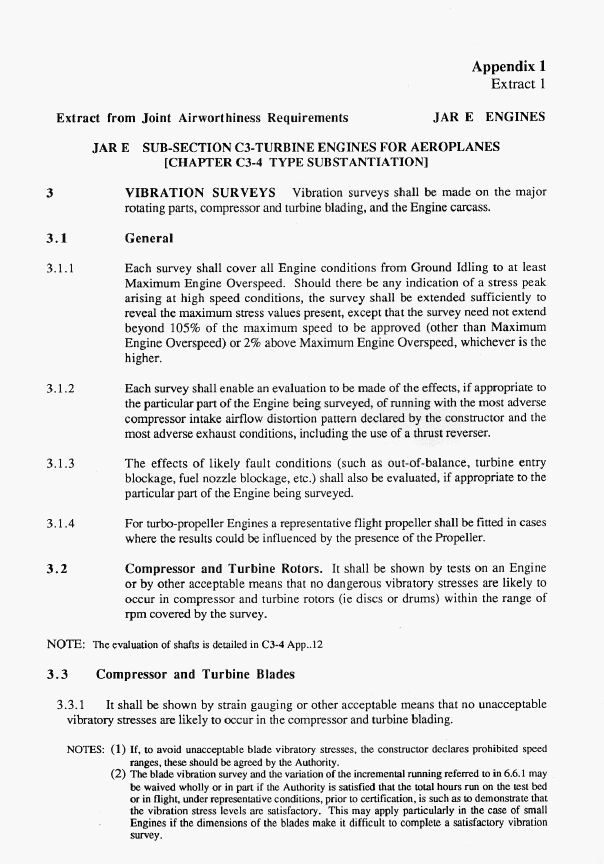 Appendix 1
Extract 1

Extract from Joint Airworthiness Requirements JAR E ENGINES

JAR E SUB-SECTION C3-TURBINE ENGINES FOR AEROPLANES
[CHAPTER C3-4 TYPE SUBSTANTIATION]

3 VIBRATION SURVEYS Vibration surveys shall be made on the major rotating parts, compressor and turbine blading, and the Engine carcass.

3.1 General

3.1.1 Each survey shall cover all Engine conditions from Ground Idling to at least Maximum Engine Overspeed. Should there be any indication of a stress peak arising at high speed conditions, the survey shall be extended sufficiently to reveal the maximum stress values present, except that the survey need not extend beyond 105% of the maximum speed to be approved (other than Maximum Engine Overspeed) or 2% above Maximum Engine Overspeed, whichever is the higher.

3.1.2 Each survey shall enable an evaluation to be made of the effects, if appropriate to the particular part of the Engine being surveyed, of running with the most adverse compressor intake airflow distortion pattern declared by the constructor and the most adverse exhaust conditions, including the use of a thrust reverser.

3.1.3 The effects of likely fault conditions (such as out-of-balance, turbine entry blockage, fuel nozzle blockage, etc.) shall also be evaluated, if appropriate to the particular part of the Engine being surveyed.

3.1.4 For turbo-propeller Engines a representative flight propeller shall be fitted in cases where the results could be influenced by the presence of the Propeller.

3.2 Compressor and Turbine Rotors. It shall be shown by tests on an Engine or by other acceptable means that no dangerous vibratory stresses are likely to occur in compressor and turbine rotors (ie discs or drums) within the range of rpm covered by the survey.

NOTE: The evaluation of shafts is detailed in C3-4 App..12

3.3 Compressor and Turbine Blades

3.3.1 It shall be shown by strain gauging or other acceptable means that no unacceptable vibratory stresses are likely to occur in the compressor and turbine blading.

NOTES: (1) If, to avoid unacceptable blade vibratory stresses, the constructor declares prohibited speed ranges, these should be agreed by the Authority.
(2) The blade vibration survey and the variation of the incremental running referred to in 6.6.1 may be waived wholly or in part if the Authority is satisfied that the total hours run on the test bed or in flight, under representative conditions, prior to certification, is such as to demonstrate that the vibration stress levels are satisfactory. This may apply particularly in the case of small Engines if the dimensions of the blades make it difficult to complete a satisfactory vibration survey.